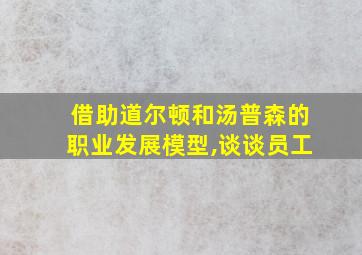 借助道尔顿和汤普森的职业发展模型,谈谈员工